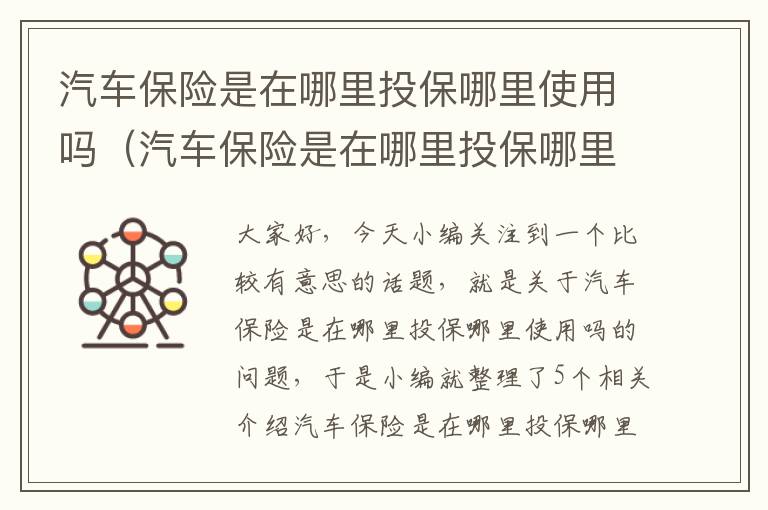 汽车保险是在哪里投保哪里使用吗（汽车保险是在哪里投保哪里

大家好，今天小编关注到一个比较有意思的话题，就是关于汽车保险是在哪里投保哪里使用吗的问题，于是小编就整理了5个相关介绍汽车保险是在哪里投保哪里